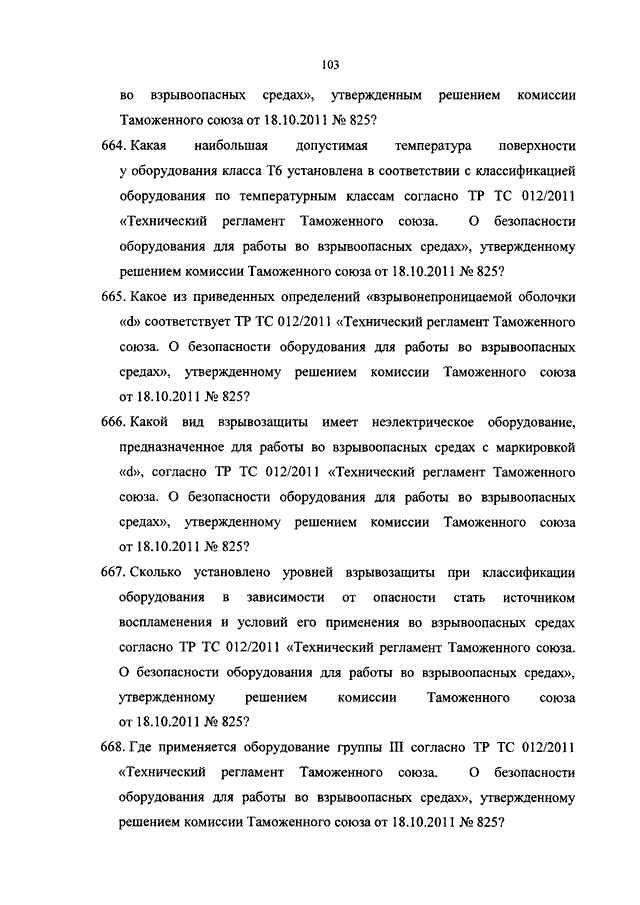 103

во взрывоопасных средах», утвержденным решением комиссии Таможенного союза от 18.10.2011 № 825?

664. Какая наибольшая допустимая температура поверхности у оборудования класса Т6 установлена в соответствии с классификацией оборудования по температурным классам согласно ТР ТС 012/2011 «Технический регламент Таможенного союза. О безопасности оборудования для работы во взрывоопасных средах», утвержденному решением комиссии Таможенного союза от 18.10.2011 № 825?

665. Какое из приведенных определений «взрывонепроницаемой оболочки «d» соответствует ТР ТС 012/2011 «Технический регламент Таможенного союза. О безопасности оборудования для работы во взрывоопасных средах», утвержденному решением комиссии Таможенного союза от 18.10.2011 № 825?

666. Какой вид взрывозащиты имеет неэлектрическое оборудование, предназначенное для работы во взрывоопасных средах с маркировкой «d», согласно ТР ТС 012/2011 «Технический регламент Таможенного союза. О безопасности оборудования для работы во взрывоопасных средах», утвержденному решением комиссии Таможенного союза от 18.10.2011 № 825?

667. Сколько установлено уровней взрывозащиты при классификации оборудования в зависимости от опасности стать источником воспламенения и условий его применения во взрывоопасных средах согласно ТР ТС 012/2011 «Технический регламент Таможенного союза. О безопасности оборудования для работы во взрывоопасных средах», утвержденному решением комиссии Таможенного союза от 18.10.2011 № 825?

668. Где применяется оборудование группы III согласно ТР ТС 012/2011 «Технический регламент Таможенного союза. О безопасности оборудования для работы во взрывоопасных средах», утвержденному решением комиссии Таможенного союза от 18.10.2011 № 825?